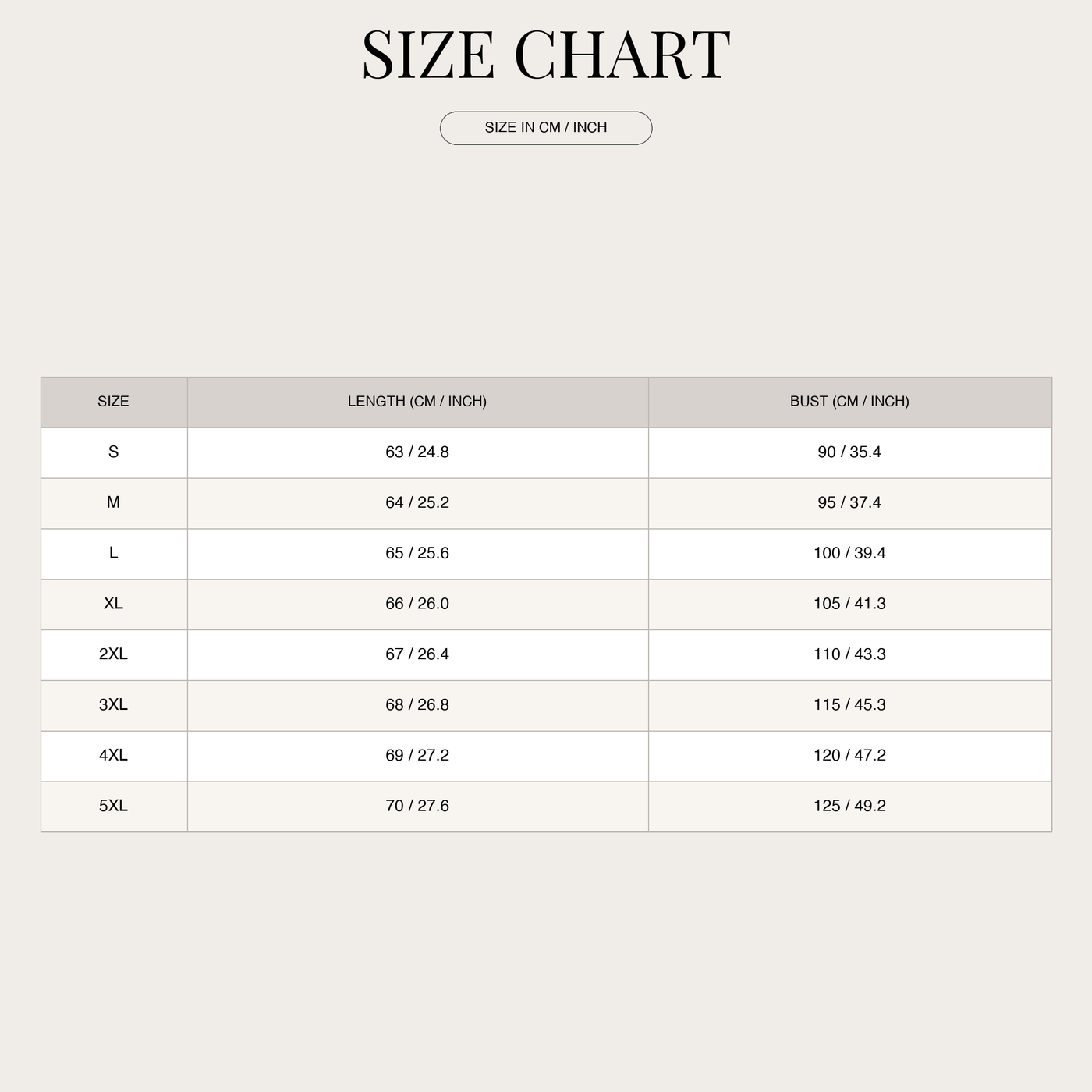 SIZE CHART

SIZE IN CM / INCH

| SIZE | LENGTH (CM / INCH) | BUST (CM / INCH) |
|---|---|---|
| S | 63 / 24.8 | 90 / 35.4 |
| M | 64 / 25.2 | 95 / 37.4 |
| L | 65 / 25.6 | 100 / 39.4 |
| XL | 66 / 26.0 | 105 / 41.3 |
| 2XL | 67 / 26.4 | 110 / 43.3 |
| 3XL | 68 / 26.8 | 115 / 45.3 |
| 4XL | 69 / 27.2 | 120 / 47.2 |
| 5XL | 70 / 27.6 | 125 / 49.2 |